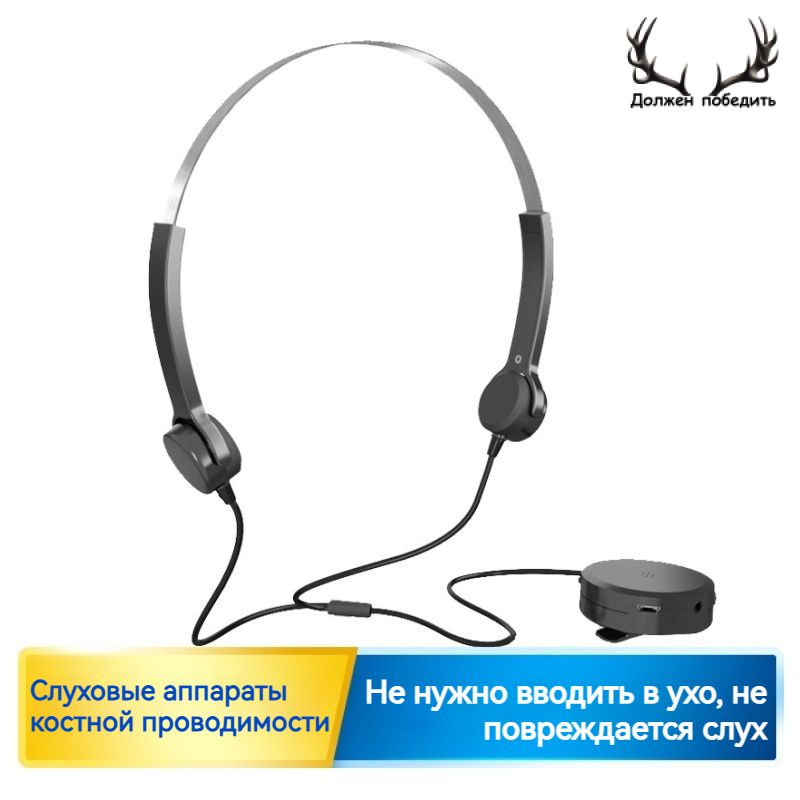 Должен победить

Слуховые аппараты костной проводимости

Не нужно вводить в ухо, не повреждается слух